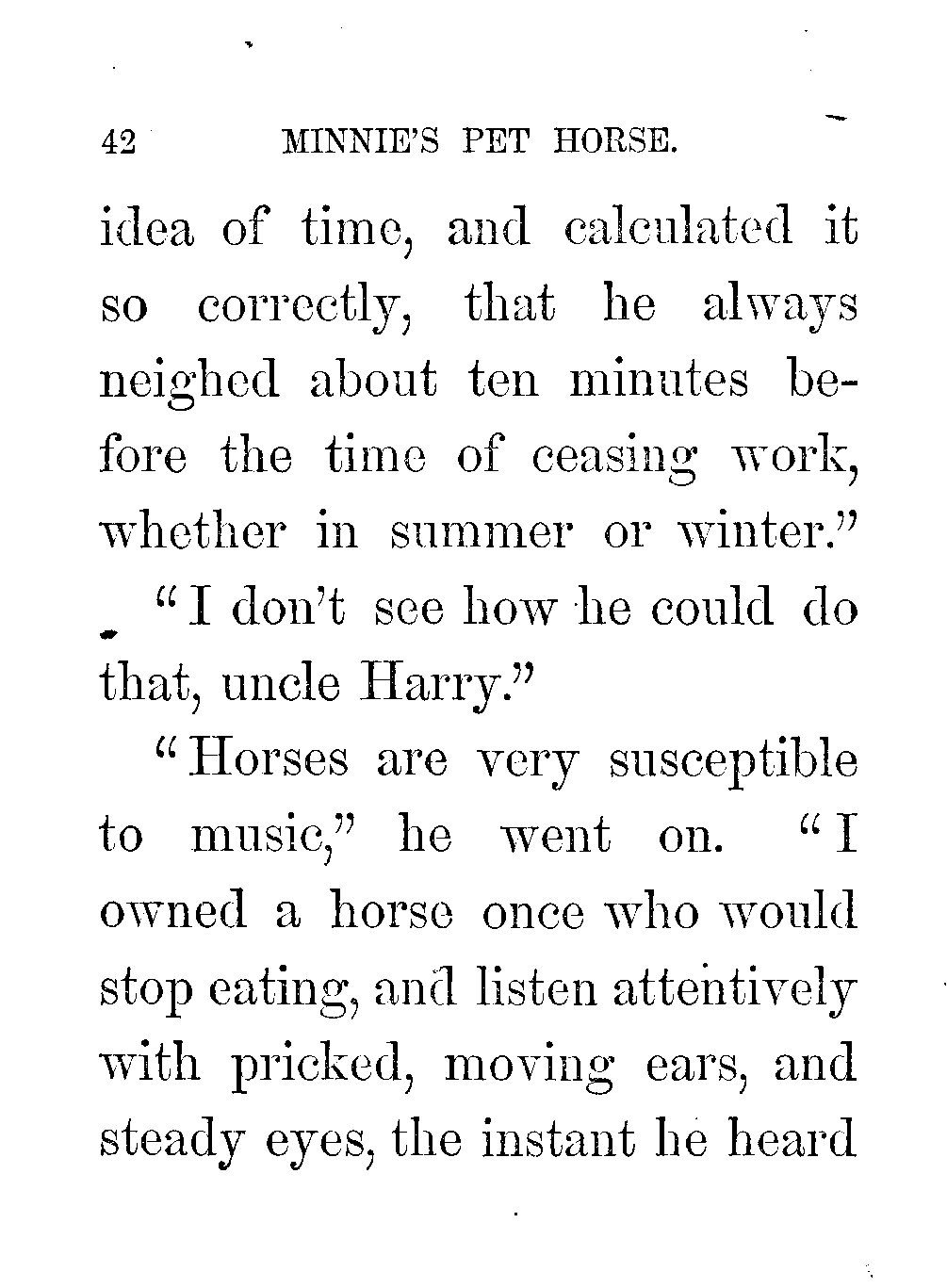 42 MINNIE'S PET HORSE.

idea of time, and calculated it so correctly, that he always neighed about ten minutes before the time of ceasing work, whether in summer or winter."

"I don't see how he could do that, uncle Harry."

"Horses are very susceptible to music," he went on. "I owned a horse once who would stop eating, and listen attentively with pricked, moving ears, and steady eyes, the instant he heard